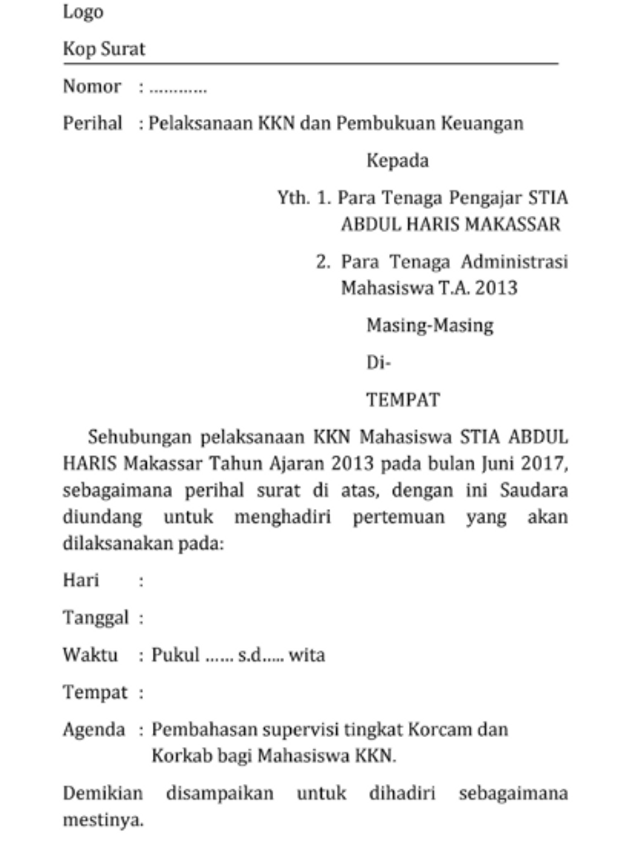 Logo

Kop Surat

Nomor : …………

Perihal : Pelaksanaan KKN dan Pembukuan Keuangan

Kepada

Yth. 1. Para Tenaga Pengajar STIA ABDUL HARIS MAKASSAR

2. Para Tenaga Administrasi Mahasiswa T.A. 2013

Masing-Masing

Di-

TEMPAT

Sehubungan pelaksanaan KKN Mahasiswa STIA ABDUL HARIS Makassar Tahun Ajaran 2013 pada bulan Juni 2017, sebagaimana perihal surat di atas, dengan ini Saudara diundang untuk menghadiri pertemuan yang akan dilaksanakan pada:

Hari :

Tanggal :

Waktu : Pukul …… s.d..... wita

Tempat :

Agenda : Pembahasan supervisi tingkat Korcam dan Korkab bagi Mahasiswa KKN.

Demikian disampaikan untuk dihadiri sebagaimana mestinya.